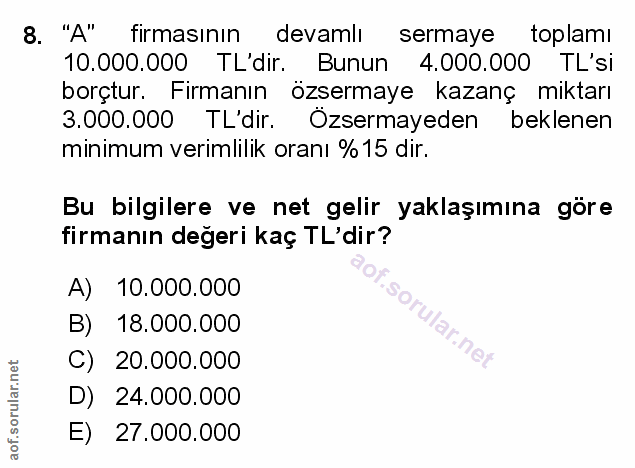 8. "A" firmasının devamlı sermaye toplamı 10.000.000 TL'dir. Bunun 4.000.000 TL'si borçtur. Firmanın özsermaye kazanç miktarı 3.000.000 TL'dir. Özsermayeden beklenen minimum verimlilik oranı %15 dir.

Bu bilgilere ve net gelir yaklaşımına göre firmanın değeri kaç TL'dir?

A) 10.000.000
B) 18.000.000
C) 20.000.000
D) 24.000.000
E) 27.000.000

aof.sorular.net